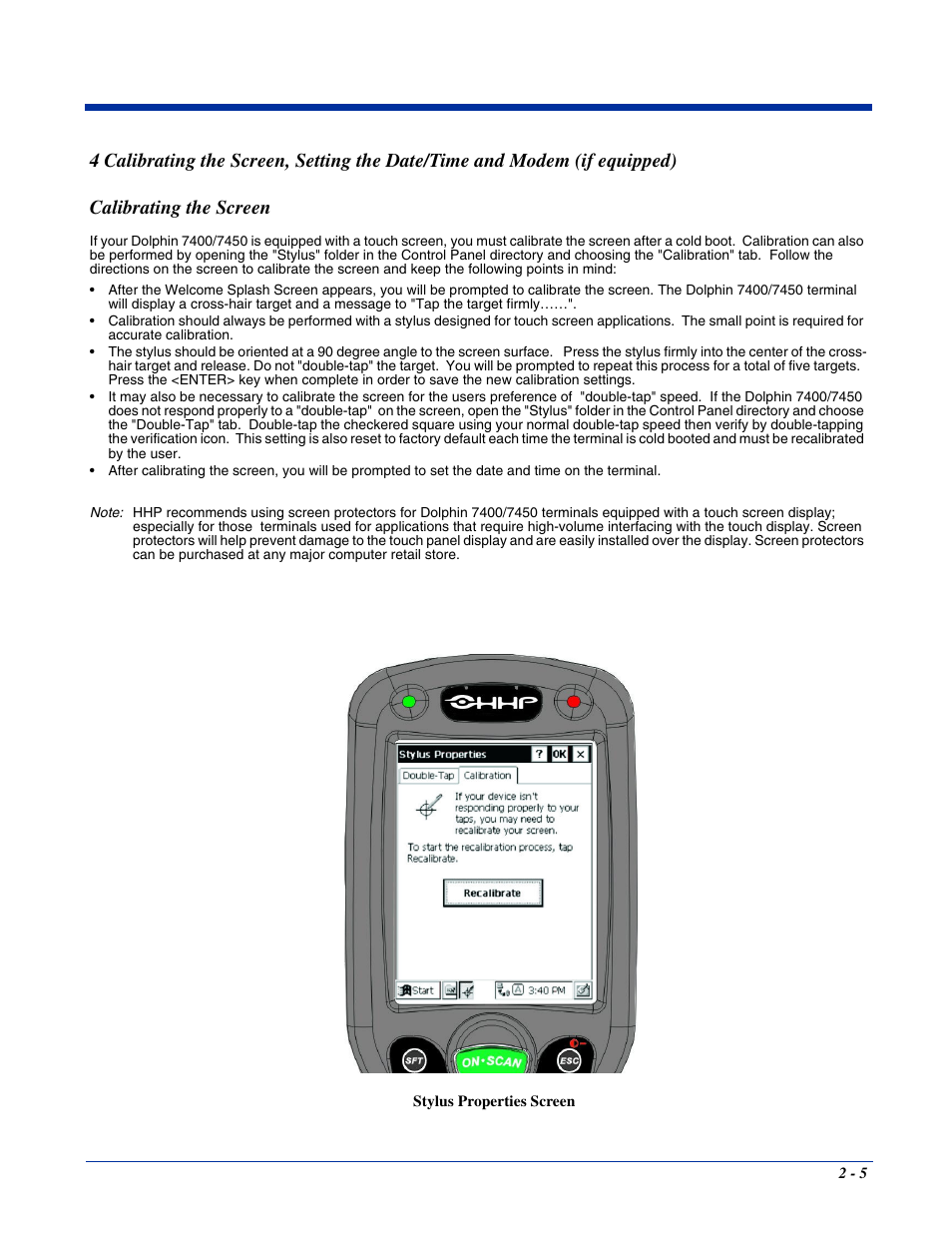 4 Calibrating the Screen, Setting the Date/Time and Modem (if equipped)

Calibrating the Screen

If your Dolphin 7400/7450 is equipped with a touch screen, you must calibrate the screen after a cold boot. Calibration can also be performed by opening the "Stylus" folder in the Control Panel directory and choosing the "Calibration" tab. Follow the directions on the screen to calibrate the screen and keep the following points in mind:

• After the Welcome Splash Screen appears, you will be prompted to calibrate the screen. The Dolphin 7400/7450 terminal will display a cross-hair target and a message to "Tap the target firmly……".
• Calibration should always be performed with a stylus designed for touch screen applications. The small point is required for accurate calibration.
• The stylus should be oriented at a 90 degree angle to the screen surface. Press the stylus firmly into the center of the cross-hair target and release. Do not "double-tap" the target. You will be prompted to repeat this process for a total of five targets. Press the <ENTER> key when complete in order to save the new calibration settings.
• It may also be necessary to calibrate the screen for the users preference of "double-tap" speed. If the Dolphin 7400/7450 does not respond properly to a "double-tap" on the screen, open the "Stylus" folder in the Control Panel directory and choose the "Double-Tap" tab. Double-tap the checkered square using your normal double-tap speed then verify by double-tapping the verification icon. This setting is also reset to factory default each time the terminal is cold booted and must be recalibrated by the user.
• After calibrating the screen, you will be prompted to set the date and time on the terminal.

Note: HHP recommends using screen protectors for Dolphin 7400/7450 terminals equipped with a touch screen display; especially for those terminals used for applications that require high-volume interfacing with the touch display. Screen protectors will help prevent damage to the touch panel display and are easily installed over the display. Screen protectors can be purchased at any major computer retail store.

HHP

Stylus Properties ? OK ×
Double-Tap Calibration
If your device isn't responding properly to your taps, you may need to recalibrate your screen.
To start the recalibration process, tap Recalibrate.
Recalibrate
Start 3:40 PM

SFT ON•SCAN ESC

Stylus Properties Screen

2 - 5